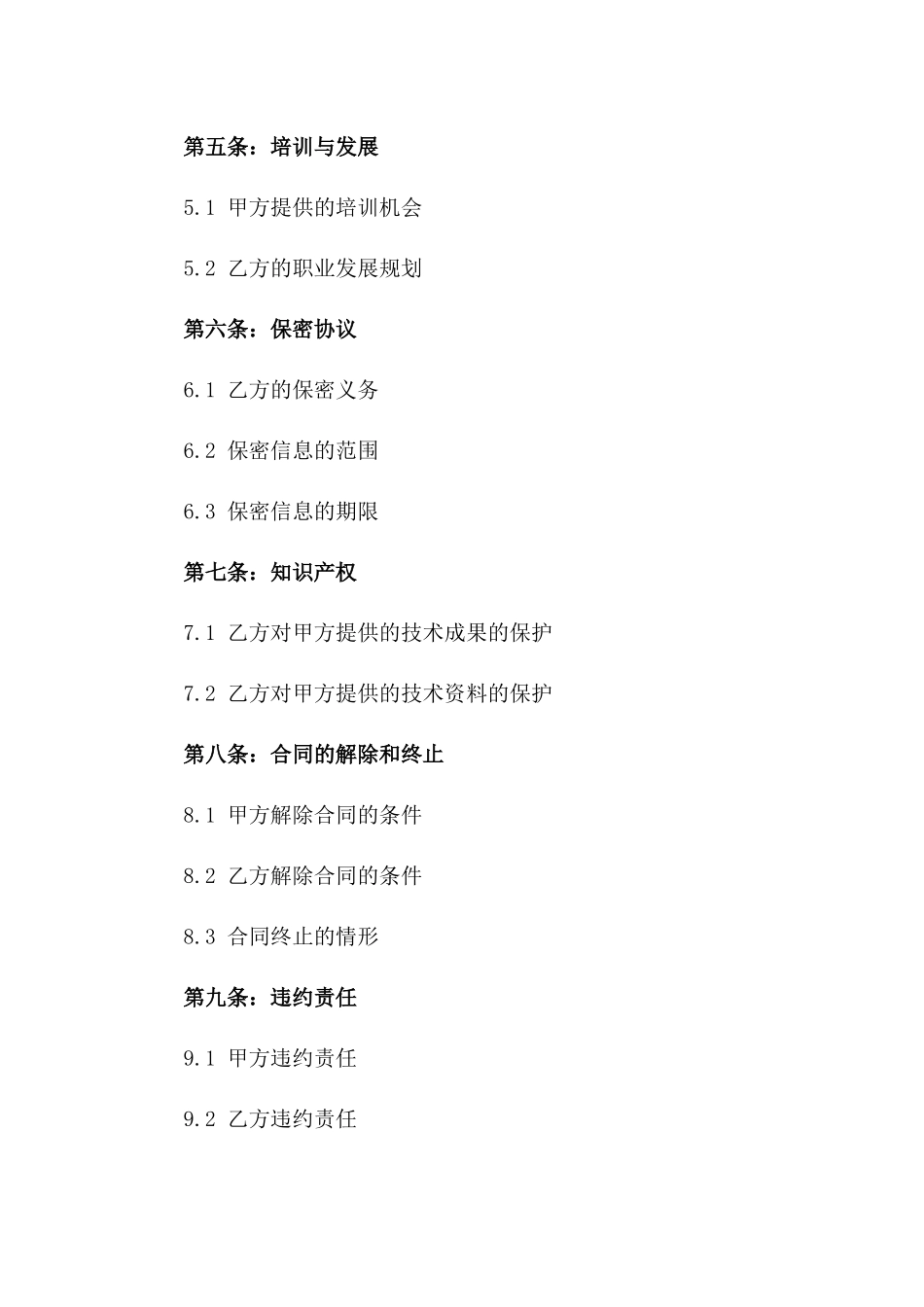 第五条：培训与发展

5.1 甲方提供的培训机会

5.2 乙方的职业发展规划

第六条：保密协议

6.1 乙方的保密义务

6.2 保密信息的范围

6.3 保密信息的期限

第七条：知识产权

7.1 乙方对甲方提供的技术成果的保护

7.2 乙方对甲方提供的技术资料的保护

第八条：合同的解除和终止

8.1 甲方解除合同的条件

8.2 乙方解除合同的条件

8.3 合同终止的情形

第九条：违约责任

9.1 甲方违约责任

9.2 乙方违约责任